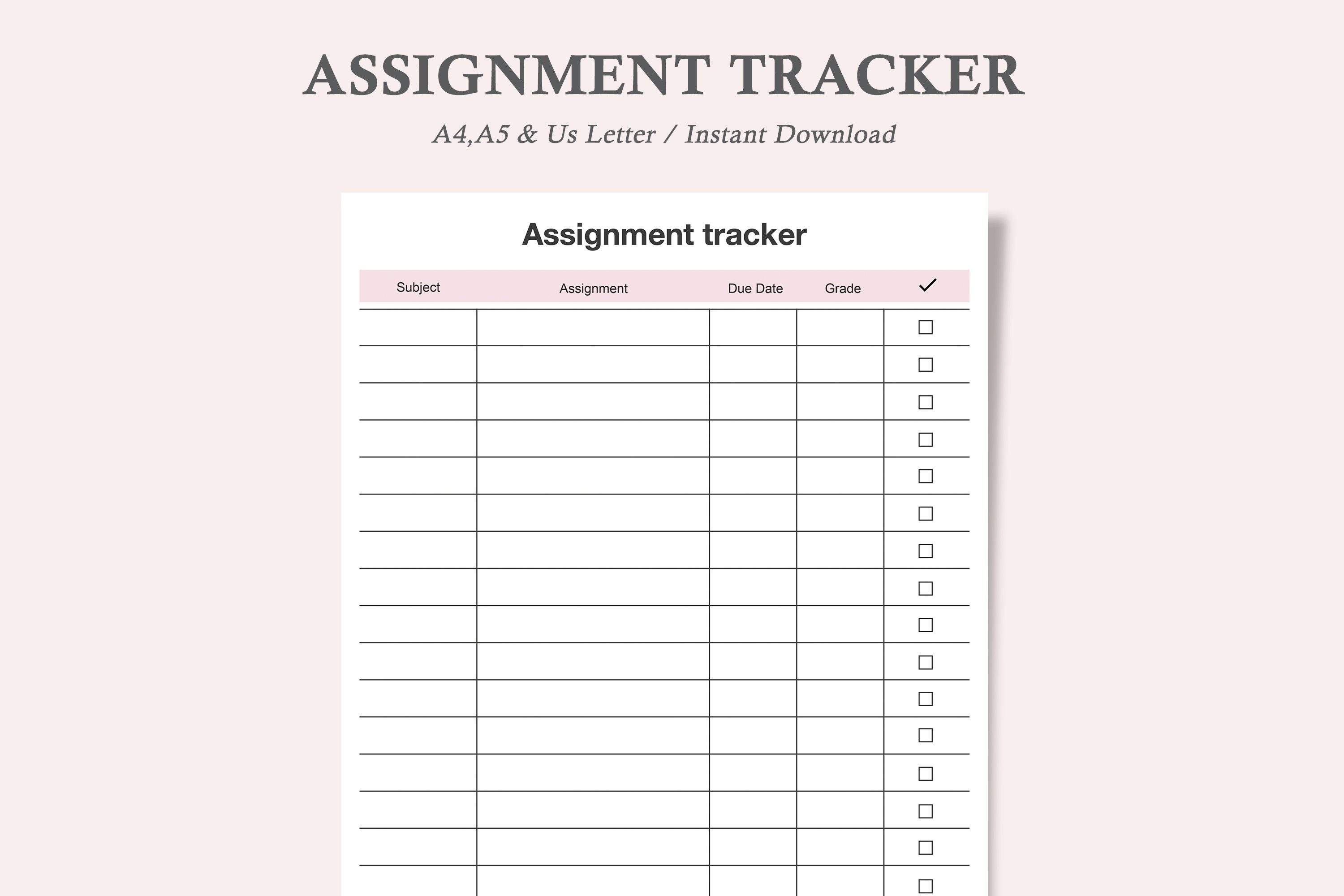 ASSIGNMENT TRACKER

A4,A5 & Us Letter / Instant Download

Assignment tracker

| Subject | Assignment | Due Date | Grade | ✓ |
|---|---|---|---|---|
| | | | | ☐ |
| | | | | ☐ |
| | | | | ☐ |
| | | | | ☐ |
| | | | | ☐ |
| | | | | ☐ |
| | | | | ☐ |
| | | | | ☐ |
| | | | | ☐ |
| | | | | ☐ |
| | | | | ☐ |
| | | | | ☐ |
| | | | | ☐ |
| | | | | ☐ |
| | | | | ☐ |
| | | | | ☐ |